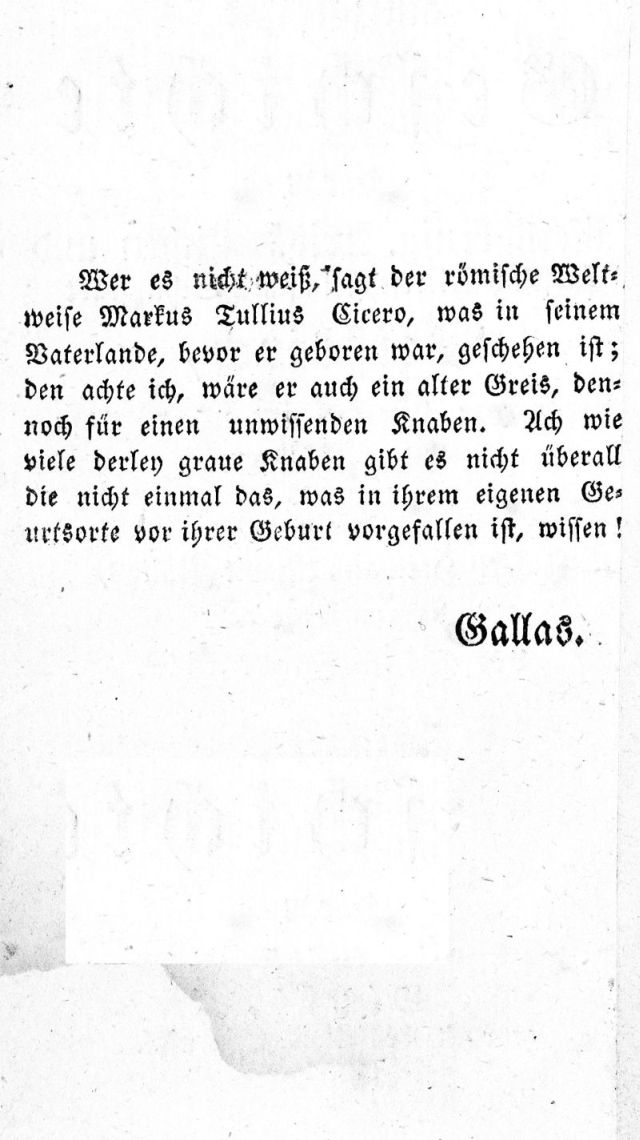 Wer es nicht weiß, sagt der römische Weltweise Markus Tullius Cicero, was in seinem Vaterlande, bevor er geboren war, geschehen ist; den achte ich, wäre er auch ein alter Greis, dennoch für einen unwissenden Knaben. Ach wie viele derley graue Knaben gibt es nicht überall die nicht einmal das, was in ihrem eigenen Geurtsorte vor ihrer Geburt vorgefallen ist, wissen!

Gallas.